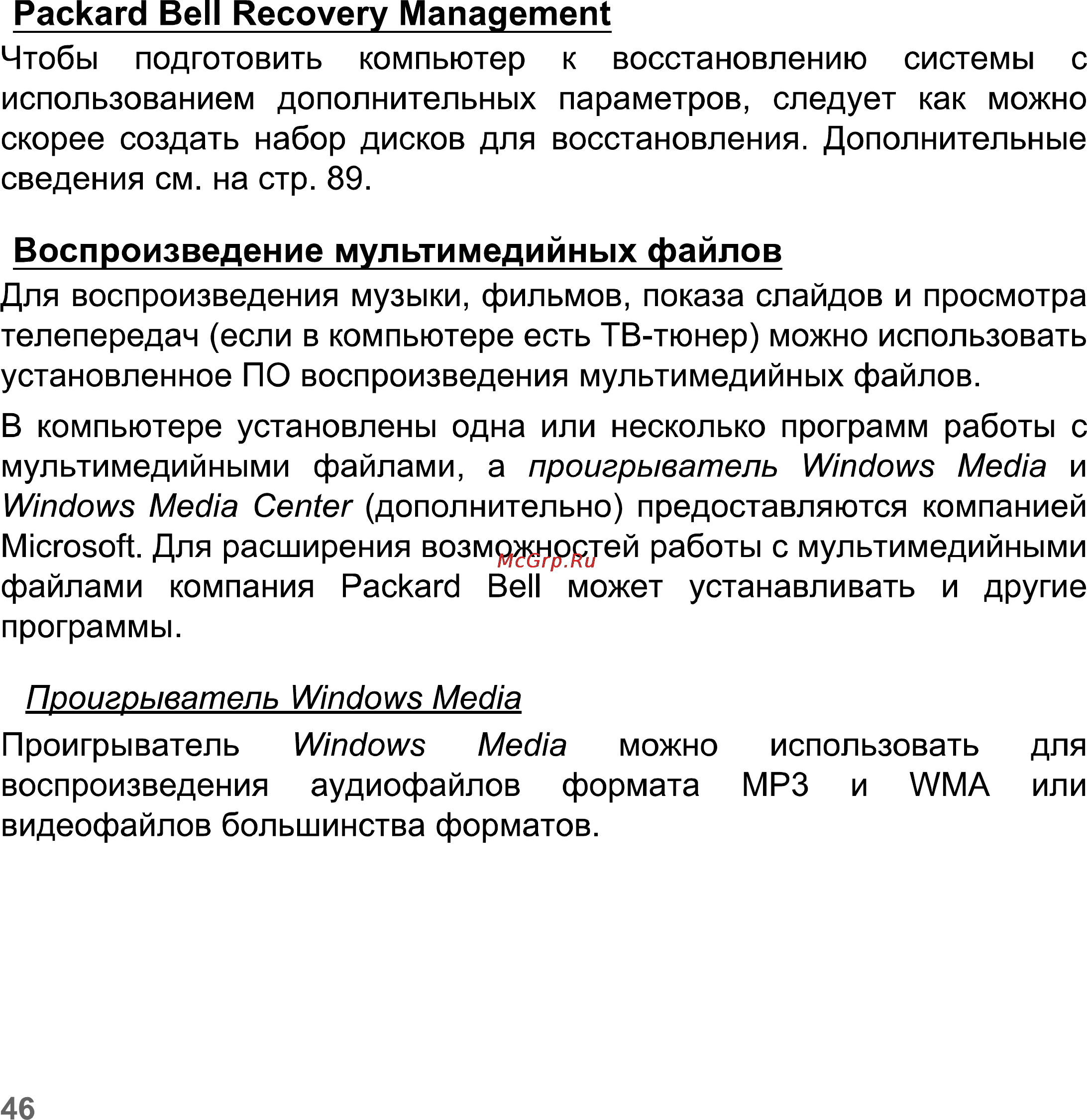 Packard Bell Recovery Management

Чтобы подготовить компьютер к восстановлению системы с использованием дополнительных параметров, следует как можно скорее создать набор дисков для восстановления. Дополнительные сведения см. на стр. 89.

Воспроизведение мультимедийных файлов

Для воспроизведения музыки, фильмов, показа слайдов и просмотра телепередач (если в компьютере есть ТВ-тюнер) можно использовать установленное ПО воспроизведения мультимедийных файлов.

В компьютере установлены одна или несколько программ работы с мультимедийными файлами, а проигрыватель Windows Media и Windows Media Center (дополнительно) предоставляются компанией Microsoft. Для расширения возможностей работы с мультимедийными файлами компания Packard Bell может устанавливать и другие программы.

McGrp.Ru

Проигрыватель Windows Media

Проигрыватель Windows Media можно использовать для воспроизведения аудиофайлов формата MP3 и WMA или видеофайлов большинства форматов.

46